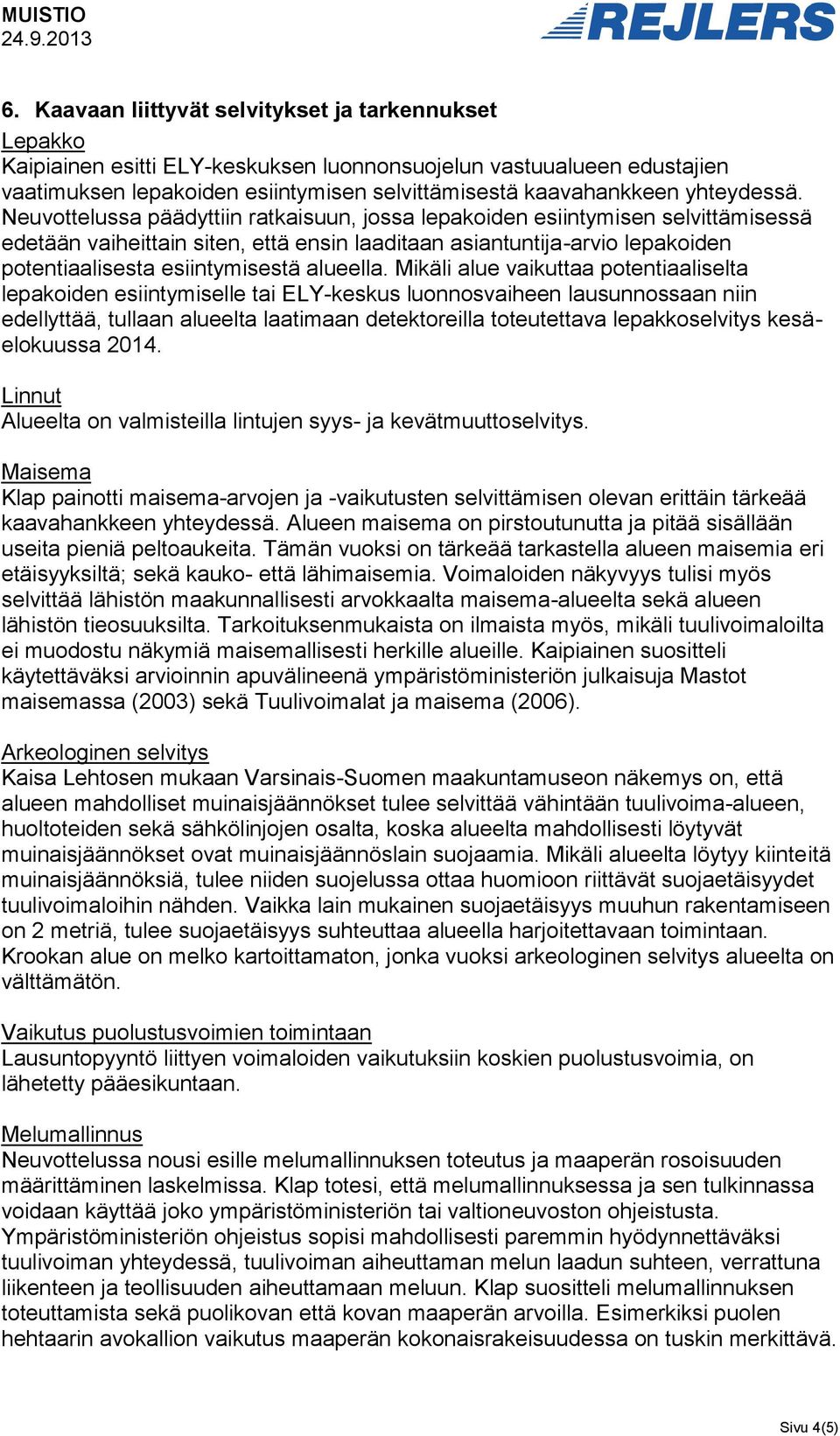 MUISTIO
24.9.2013

REJLERS

6. Kaavaan liittyvät selvitykset ja tarkennukset

Lepakko
Kaipiainen esitti ELY-keskuksen luonnonsuojelun vastuualueen edustajien vaatimuksen lepakoiden esiintymisen selvittämisestä kaavahankkeen yhteydessä. Neuvottelussa päädyttiin ratkaisuun, jossa lepakoiden esiintymisen selvittämisessä edetään vaiheittain siten, että ensin laaditaan asiantuntija-arvio lepakoiden potentiaalisesta esiintymisestä alueella. Mikäli alue vaikuttaa potentiaaliselta lepakoiden esiintymiselle tai ELY-keskus luonnosvaiheen lausunnossaan niin edellyttää, tullaan alueelta laatimaan detektoreilla toteutettava lepakkoselvitys kesä-elokuussa 2014.

Linnut
Alueelta on valmisteilla lintujen syys- ja kevätmuuttoselvitys.

Maisema
Klap painotti maisema-arvojen ja -vaikutusten selvittämisen olevan erittäin tärkeää kaavahankkeen yhteydessä. Alueen maisema on pirstoutunutta ja pitää sisällään useita pieniä peltoaukeita. Tämän vuoksi on tärkeää tarkastella alueen maisemia eri etäisyyksiltä; sekä kauko- että lähimaisemia. Voimaloiden näkyvyys tulisi myös selvittää lähistön maakunnallisesti arvokkaalta maisema-alueelta sekä alueen lähistön tieosuuksilta. Tarkoituksenmukaista on ilmaista myös, mikäli tuulivoimaloilta ei muodostu näkymiä maisemallisesti herkille alueille. Kaipiainen suositteli käytettäväksi arvioinnin apuvälineenä ympäristöministeriön julkaisuja Mastot maisemassa (2003) sekä Tuulivoimalat ja maisema (2006).

Arkeologinen selvitys
Kaisa Lehtosen mukaan Varsinais-Suomen maakuntamuseon näkemys on, että alueen mahdolliset muinaisjäännökset tulee selvittää vähintään tuulivoima-alueen, huoltoteiden sekä sähkölinjojen osalta, koska alueelta mahdollisesti löytyvät muinaisjäännökset ovat muinaisjäännöslain suojaamia. Mikäli alueelta löytyy kiinteitä muinaisjäännöksiä, tulee niiden suojelussa ottaa huomioon riittävät suojaetäisyydet tuulivoimaloihin nähden. Vaikka lain mukainen suojaetäisyys muuhun rakentamiseen on 2 metriä, tulee suojaetäisyys suhteuttaa alueella harjoitettavaan toimintaan. Krookan alue on melko kartoittamaton, jonka vuoksi arkeologinen selvitys alueelta on välttämätön.

Vaikutus puolustusvoimien toimintaan
Lausuntopyyntö liittyen voimaloiden vaikutuksiin koskien puolustusvoimia, on lähetetty pääesikuntaan.

Melumallinnus
Neuvottelussa nousi esille melumallinnuksen toteutus ja maaperän rosoisuuden määrittäminen laskelmissa. Klap totesi, että melumallinnuksessa ja sen tulkinnassa voidaan käyttää joko ympäristöministeriön tai valtioneuvoston ohjeistusta. Ympäristöministeriön ohjeistus sopisi mahdollisesti paremmin hyödynnettäväksi tuulivoiman yhteydessä, tuulivoiman aiheuttaman melun laadun suhteen, verrattuna liikenteen ja teollisuuden aiheuttamaan meluun. Klap suositteli melumallinnuksen toteuttamista sekä puolikovan että kovan maaperän arvoilla. Esimerkiksi puolen hehtaarin avokallion vaikutus maaperän kokonaisrakeisuudessa on tuskin merkittävä.

Sivu 4(5)